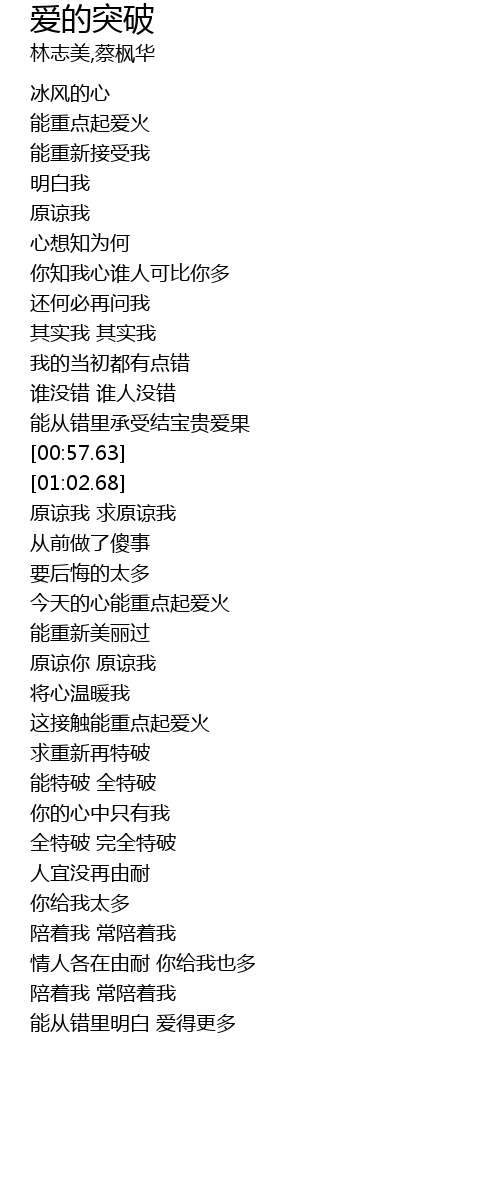 爱的突破
林志美,蔡枫华

冰风的心
能重点起爱火
能重新接受我
明白我
原谅我
心想知为何
你知我心谁人可比你多
还何必再问我
其实我 其实我
我的当初都有点错
谁没错 谁人没错
能从错里承受结宝贵爱果
[00:57.63]
[01:02.68]
原谅我 求原谅我
从前做了傻事
要后悔的太多
今天的心能重点起爱火
能重新美丽过
原谅你 原谅我
将心温暖我
这接触能重点起爱火
求重新再特破
能特破 全特破
你的心中只有我
全特破 完全特破
人宜没再由耐
你给我太多
陪着我 常陪着我
情人各在由耐 你给我也多
陪着我 常陪着我
能从错里明白 爱得更多